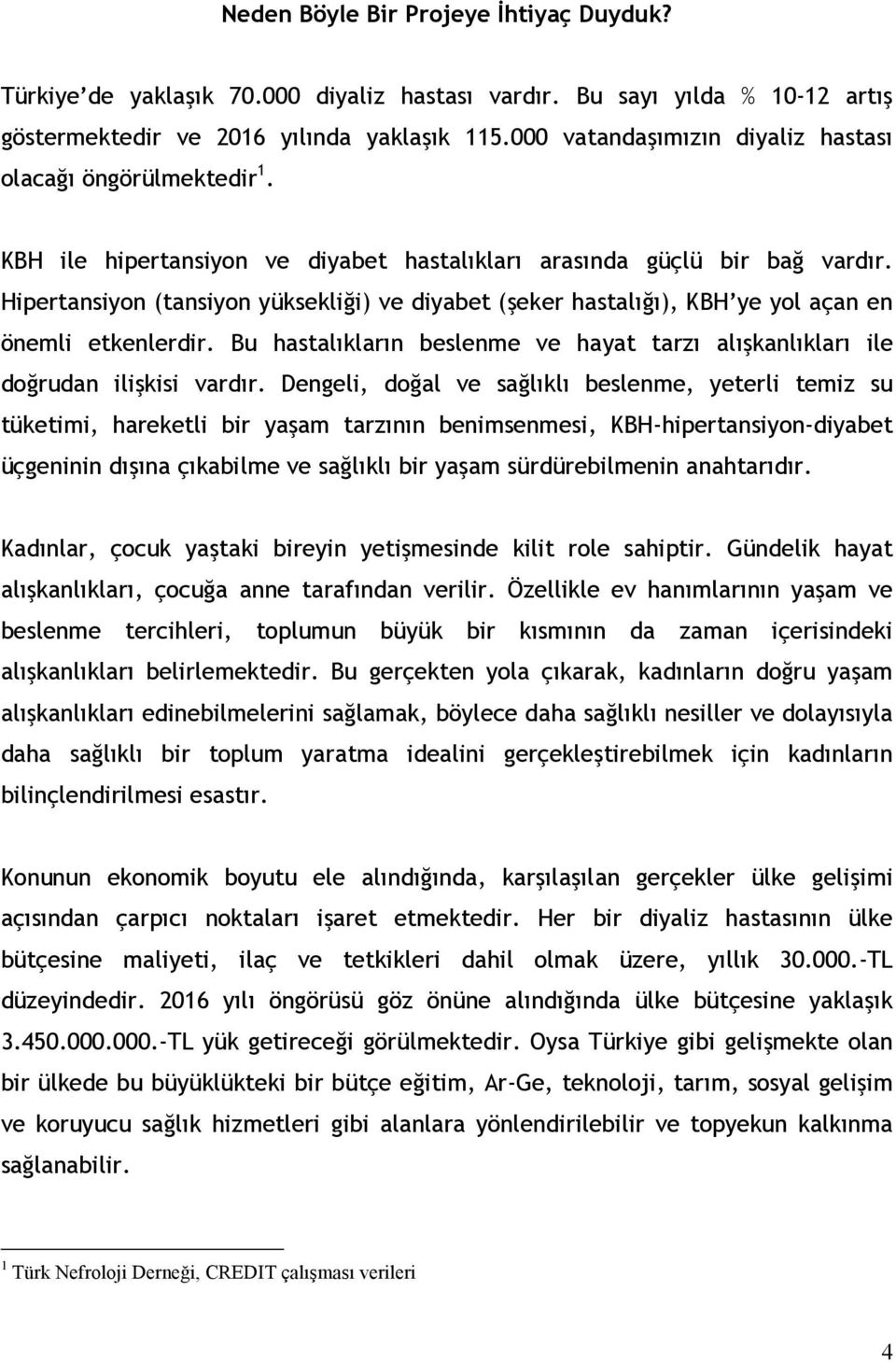 Neden Böyle Bir Projeye İhtiyaç Duyduk?

Türkiye'de yaklaşık 70.000 diyaliz hastası vardır. Bu sayı yılda % 10-12 artış göstermektedir ve 2016 yılında yaklaşık 115.000 vatandaşımızın diyaliz hastası olacağı öngörülmektedir $^1$.

KBH ile hipertansiyon ve diyabet hastalıkları arasında güçlü bir bağ vardır. Hipertansiyon (tansiyon yüksekliği) ve diyabet (şeker hastalığı), KBH'ye yol açan en önemli etkenlerdir. Bu hastalıkların beslenme ve hayat tarzı alışkanlıkları ile doğrudan ilişkisi vardır. Dengeli, doğal ve sağlıklı beslenme, yeterli temiz su tüketimi, hareketli bir yaşam tarzının benimsenmesi, KBH-hipertansiyon-diyabet üçgeninin dışına çıkabilme ve sağlıklı bir yaşam sürdürebilmenin anahtarıdır.

Kadınlar, çocuk yaştaki bireyin yetişmesinde kilit role sahiptir. Gündelik hayat alışkanlıkları, çocuğa anne tarafından verilir. Özellikle ev hanımlarının yaşam ve beslenme tercihleri, toplumun büyük bir kısmının da zaman içerisindeki alışkanlıkları belirlemektedir. Bu gerçekten yola çıkarak, kadınların doğru yaşam alışkanlıkları edinebilmelerini sağlamak, böylece daha sağlıklı nesiller ve dolayısıyla daha sağlıklı bir toplum yaratma idealini gerçekleştirebilmek için kadınların bilinçlendirilmesi esastır.

Konunun ekonomik boyutu ele alındığında, karşılaşılan gerçekler ülke gelişimi açısından çarpıcı noktaları işaret etmektedir. Her bir diyaliz hastasının ülke bütçesine maliyeti, ilaç ve tetkikleri dahil olmak üzere, yıllık 30.000.-TL düzeyindedir. 2016 yılı öngörüsü göz önüne alındığında ülke bütçesine yaklaşık 3.450.000.000.-TL yük getireceği görülmektedir. Oysa Türkiye gibi gelişmekte olan bir ülkede bu büyüklükteki bir bütçe eğitim, Ar-Ge, teknoloji, tarım, sosyal gelişim ve koruyucu sağlık hizmetleri gibi alanlara yönlendirilebilir ve topyekun kalkınma sağlanabilir.

$^1$ Türk Nefroloji Derneği, CREDIT çalışması verileri

4